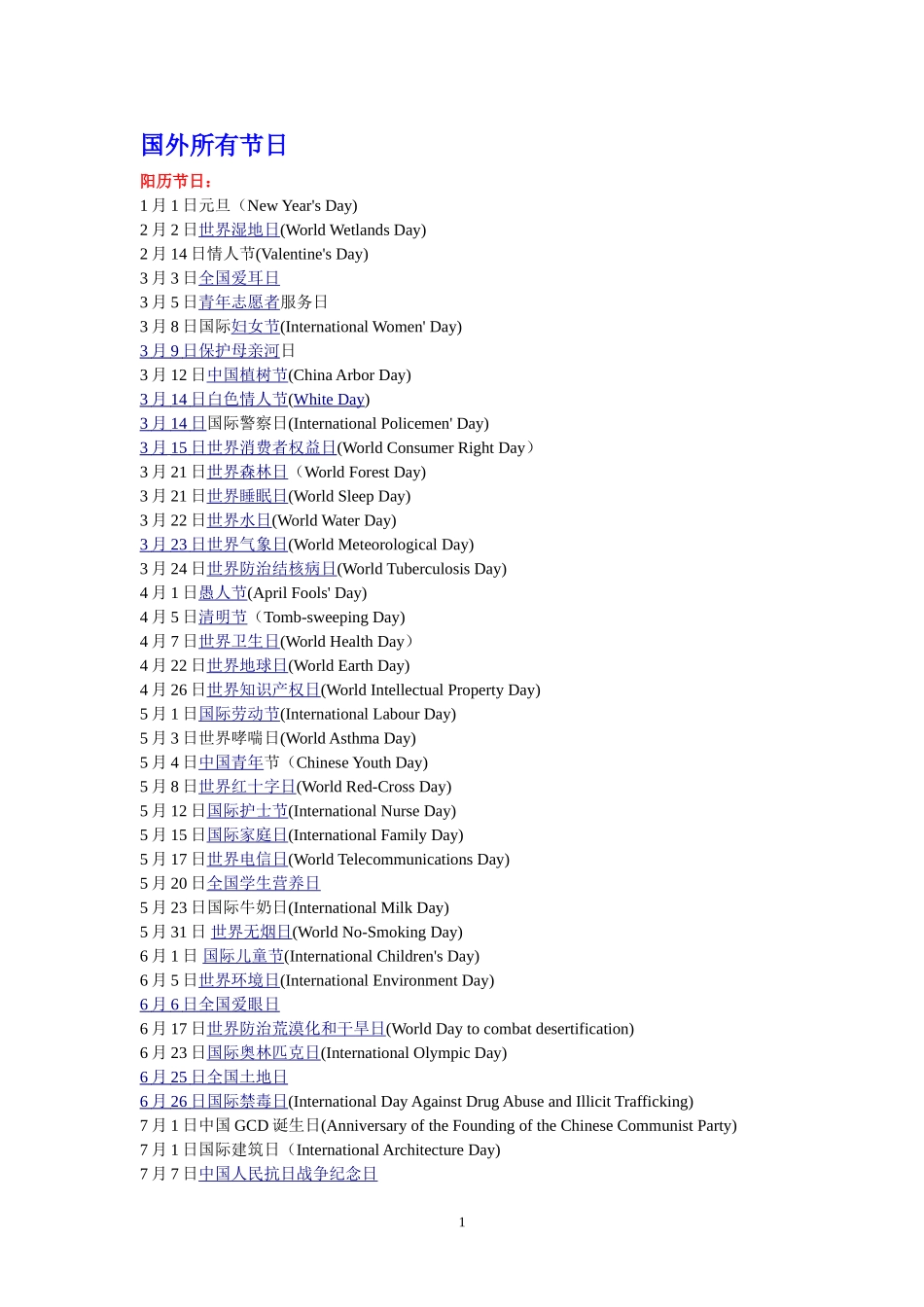 国外所有节日

阳历节日：

1月1日元旦（New Year's Day)

2月2日世界湿地日(World Wetlands Day)

2月14日情人节(Valentine's Day)

3月3日全国爱耳日

3月5日青年志愿者服务日

3月8日国际妇女节(International Women' Day)

3月9日保护母亲河日

3月12日中国植树节(China Arbor Day)

3月14日白色情人节(White Day)

3月14日国际警察日(International Policemen' Day)

3月15日世界消费者权益日(World Consumer Right Day）

3月21日世界森林日（World Forest Day)

3月21日世界睡眠日(World Sleep Day)

3月22日世界水日(World Water Day)

3月23日世界气象日(World Meteorological Day)

3月24日世界防治结核病日(World Tuberculosis Day)

4月1日愚人节(April Fools' Day)

4月5日清明节（Tomb-sweeping Day)

4月7日世界卫生日(World Health Day）

4月22日世界地球日(World Earth Day)

4月26日世界知识产权日(World Intellectual Property Day)

5月1日国际劳动节(International Labour Day)

5月3日世界哮喘日(World Asthma Day)

5月4日中国青年节（Chinese Youth Day)

5月8日世界红十字日(World Red-Cross Day)

5月12日国际护士节(International Nurse Day)

5月15日国际家庭日(International Family Day)

5月17日世界电信日(World Telecommunications Day)

5月20日全国学生营养日

5月23日国际牛奶日(International Milk Day)

5月31日 世界无烟日(World No-Smoking Day)

6月1日 国际儿童节(International Children's Day)

6月5日世界环境日(International Environment Day)

6月6日全国爱眼日

6月17日世界防治荒漠化和干旱日(World Day to combat desertification)

6月23日国际奥林匹克日(International Olympic Day)

6月25日全国土地日

6月26日国际禁毒日(International Day Against Drug Abuse and Illicit Trafficking)

7月1日中国GCD诞生日(Anniversary of the Founding of the Chinese Communist Party)

7月1日国际建筑日（International Architecture Day)

7月7日中国人民抗日战争纪念日

1